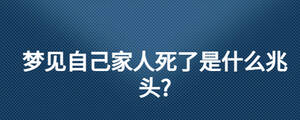 梦见自己家人死了是什么兆头?